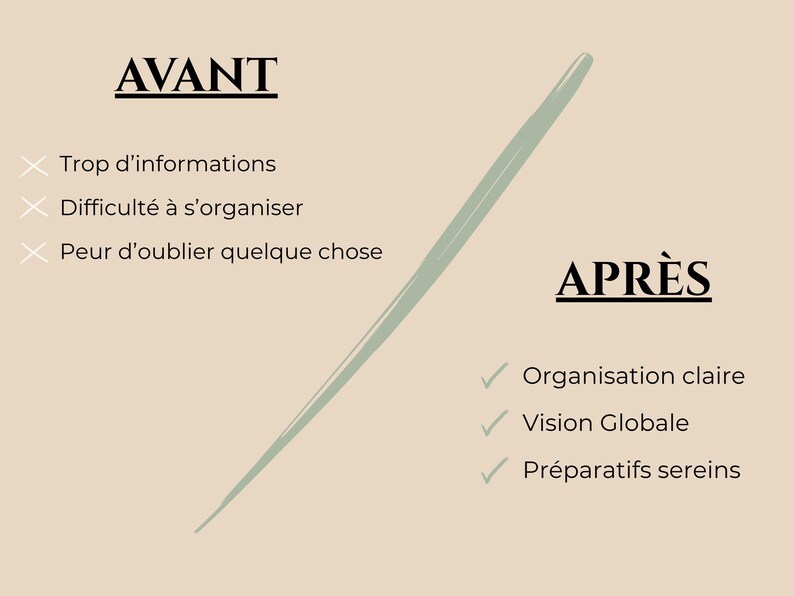 AVANT

✕ Trop d'informations
✕ Difficulté à s'organiser
✕ Peur d'oublier quelque chose

APRÈS

✓ Organisation claire
✓ Vision Globale
✓ Préparatifs sereins